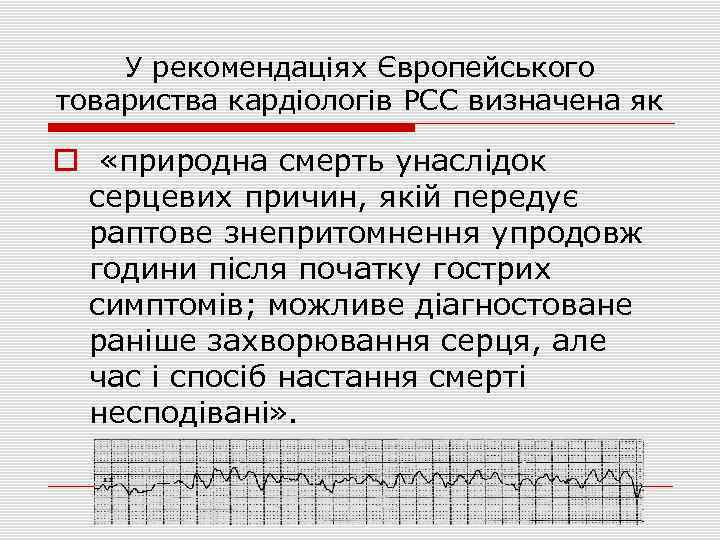 У рекомендаціях Європейського товариства кардіологів РСС визначена як

☐ «природна смерть унаслідок серцевих причин, якій передує раптове знепритомнення упродовж години після початку гострих симптомів; можливе діагностоване раніше захворювання серця, але час і спосіб настання смерті несподівані».